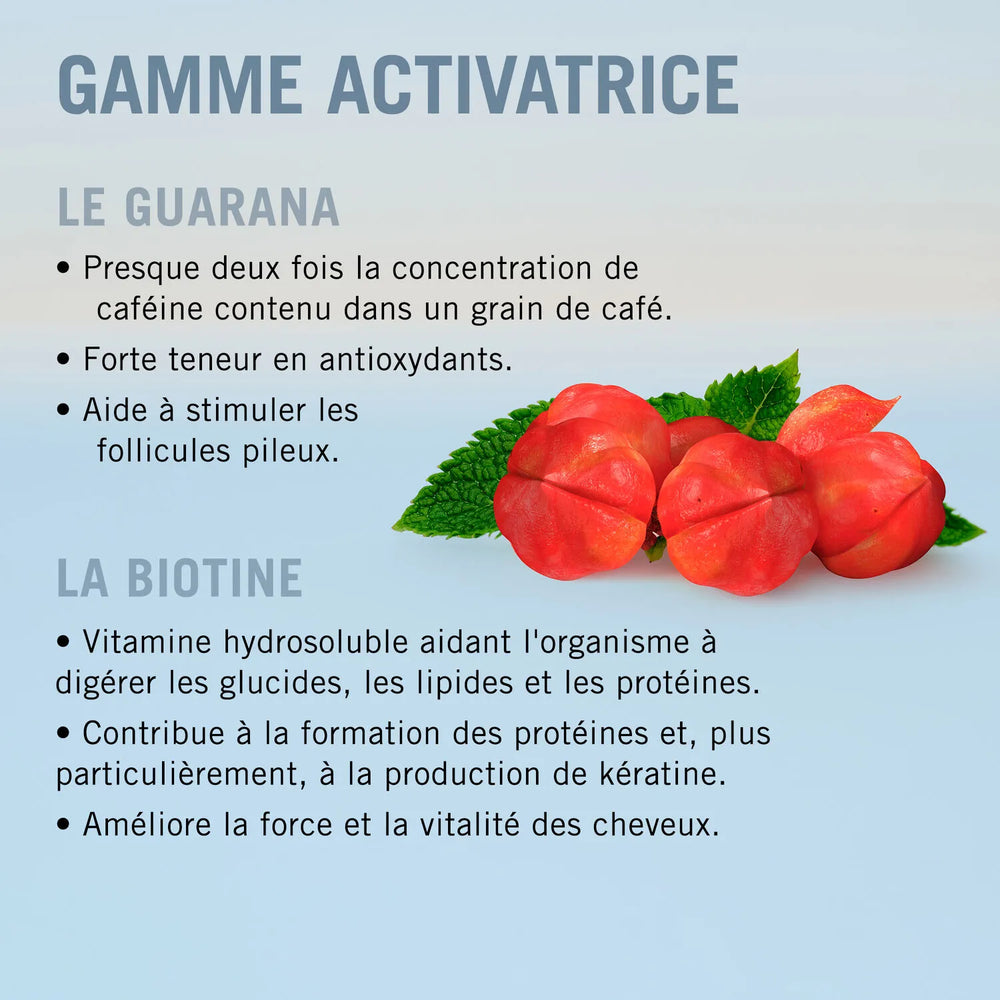 GAMME ACTIVATRICE

LE GUARANA

• Presque deux fois la concentration de caféine contenu dans un grain de café.

• Forte teneur en antioxydants.

• Aide à stimuler les follicules pileux.

LA BIOTINE

• Vitamine hydrosoluble aidant l'organisme à digérer les glucides, les lipides et les protéines.

• Contribue à la formation des protéines et, plus particulièrement, à la production de kératine.

• Améliore la force et la vitalité des cheveux.